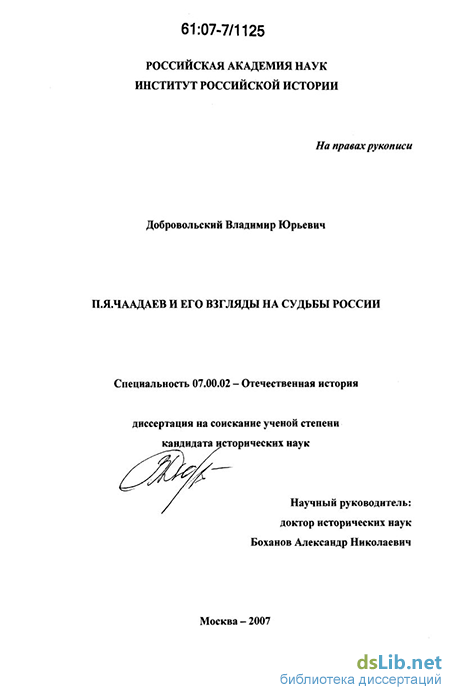 61:07-7/1125

РОССИЙСКАЯ АКАДЕМИЯ НАУК
ИНСТИТУТ РОССИЙСКОЙ ИСТОРИИ

На правах рукописи

Добровольский Владимир Юрьевич

П.Я.ЧААДАЕВ И ЕГО ВЗГЛЯДЫ НА СУДЬБЫ РОССИИ

Специальность 07.00.02 – Отечественная история

диссертация на соискание ученой степени кандидата исторических наук

Научный руководитель:
доктор исторических наук
Боханов Александр Николаевич

Москва – 2007

dsLib.net
библиотека диссертаций